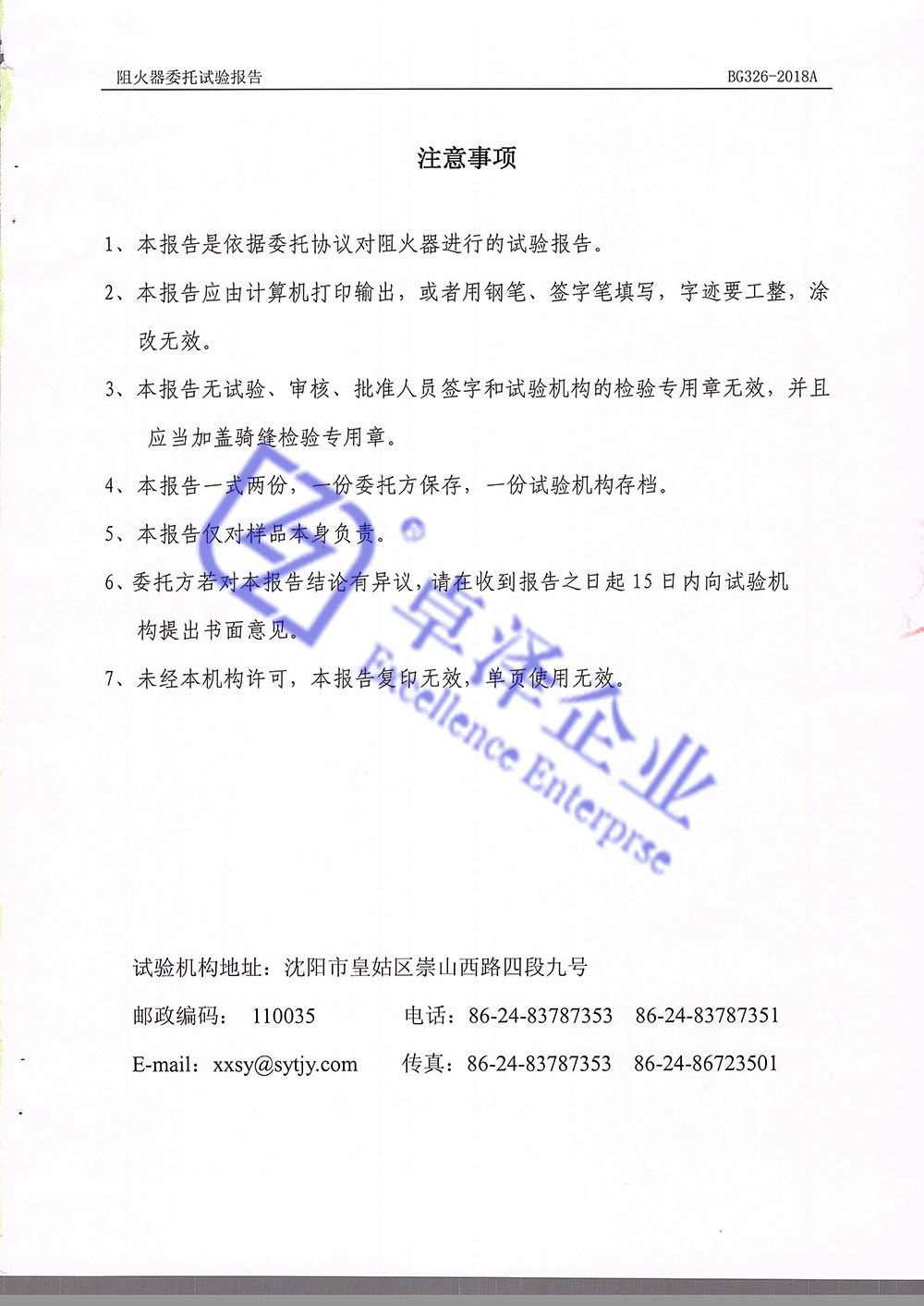 阻火器委托试验报告

BG326-2018A

注意事项

1、本报告是依据委托协议对阻火器进行的试验报告。

2、本报告应由计算机打印输出，或者用钢笔、签字笔填写，字迹要工整，涂改无效。

3、本报告无试验、审核、批准人员签字和试验机构的检验专用章无效，并且应当加盖骑缝检验专用章。

4、本报告一式两份，一份委托方保存，一份试验机构存档。

5、本报告仅对样品本身负责。

6、委托方若对本报告结论有异议，请在收到报告之日起 15 日内向试验机构提出书面意见。

7、未经本机构许可，本报告复印无效，单页使用无效。

卓泽企业
Excellence Enterprse

试验机构地址：沈阳市皇姑区崇山西路四段九号

邮政编码： 110035 电话：86-24-83787353 86-24-83787351

E-mail：xxsy@sytjy.com 传真：86-24-83787353 86-24-86723501